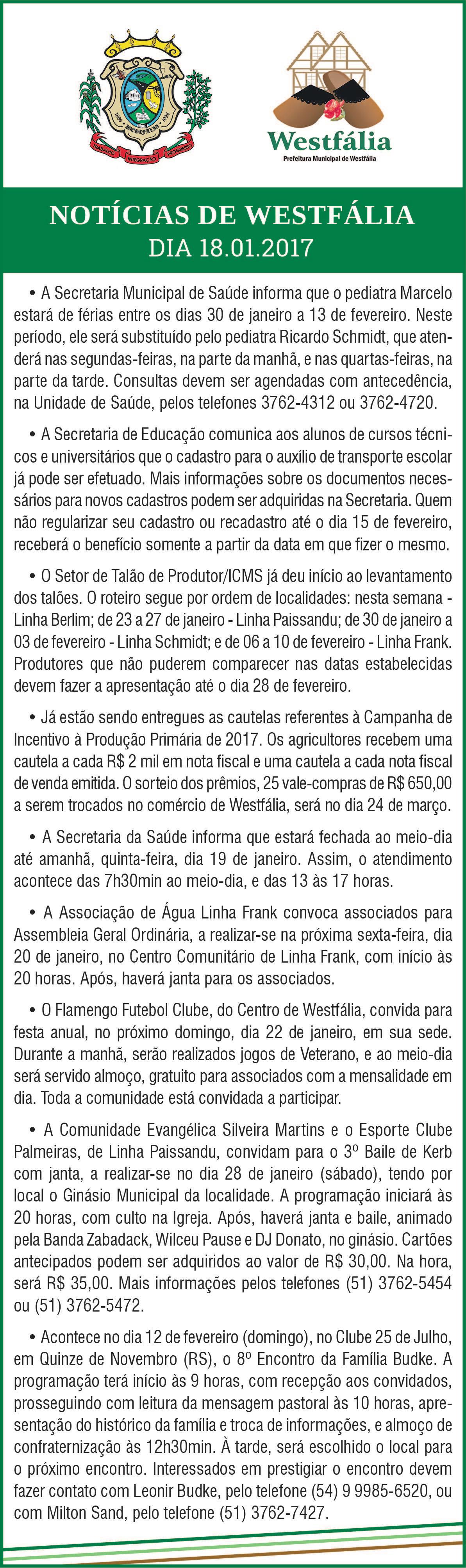 TRABALHO INTEGRAÇÃO PROGRESSO

Westfália
Prefeitura Municipal de Westfália

NOTÍCIAS DE WESTFÁLIA
DIA 18.01.2017

• A Secretaria Municipal de Saúde informa que o pediatra Marcelo estará de férias entre os dias 30 de janeiro a 13 de fevereiro. Neste período, ele será substituído pelo pediatra Ricardo Schmidt, que atenderá nas segundas-feiras, na parte da manhã, e nas quartas-feiras, na parte da tarde. Consultas devem ser agendadas com antecedência, na Unidade de Saúde, pelos telefones 3762-4312 ou 3762-4720.

• A Secretaria de Educação comunica aos alunos de cursos técnicos e universitários que o cadastro para o auxílio de transporte escolar já pode ser efetuado. Mais informações sobre os documentos necessários para novos cadastros podem ser adquiridas na Secretaria. Quem não regularizar seu cadastro ou recadastro até o dia 15 de fevereiro, receberá o benefício somente a partir da data em que fizer o mesmo.

• O Setor de Talão de Produtor/ICMS já deu início ao levantamento dos talões. O roteiro segue por ordem de localidades: nesta semana - Linha Berlim; de 23 a 27 de janeiro - Linha Paissandu; de 30 de janeiro a 03 de fevereiro - Linha Schmidt; e de 06 a 10 de fevereiro - Linha Frank. Produtores que não puderem comparecer nas datas estabelecidas devem fazer a apresentação até o dia 28 de fevereiro.

• Já estão sendo entregues as cautelas referentes à Campanha de Incentivo à Produção Primária de 2017. Os agricultores recebem uma cautela a cada R$ 2 mil em nota fiscal e uma cautela a cada nota fiscal de venda emitida. O sorteio dos prêmios, 25 vale-compras de R$ 650,00 a serem trocados no comércio de Westfália, será no dia 24 de março.

• A Secretaria da Saúde informa que estará fechada ao meio-dia até amanhã, quinta-feira, dia 19 de janeiro. Assim, o atendimento acontece das 7h30min ao meio-dia, e das 13 às 17 horas.

• A Associação de Água Linha Frank convoca associados para Assembleia Geral Ordinária, a realizar-se na próxima sexta-feira, dia 20 de janeiro, no Centro Comunitário de Linha Frank, com início às 20 horas. Após, haverá janta para os associados.

• O Flamengo Futebol Clube, do Centro de Westfália, convida para festa anual, no próximo domingo, dia 22 de janeiro, em sua sede. Durante a manhã, serão realizados jogos de Veterano, e ao meio-dia será servido almoço, gratuito para associados com a mensalidade em dia. Toda a comunidade está convidada a participar.

• A Comunidade Evangélica Silveira Martins e o Esporte Clube Palmeiras, de Linha Paissandu, convidam para o 3º Baile de Kerb com janta, a realizar-se no dia 28 de janeiro (sábado), tendo por local o Ginásio Municipal da localidade. A programação iniciará às 20 horas, com culto na Igreja. Após, haverá janta e baile, animado pela Banda Zabadack, Wilceu Pause e DJ Donato, no ginásio. Cartões antecipados podem ser adquiridos ao valor de R$ 30,00. Na hora, será R$ 35,00. Mais informações pelos telefones (51) 3762-5454 ou (51) 3762-5472.

• Acontece no dia 12 de fevereiro (domingo), no Clube 25 de Julho, em Quinze de Novembro (RS), o 8º Encontro da Família Budke. A programação terá início às 9 horas, com recepção aos convidados, prosseguindo com leitura da mensagem pastoral às 10 horas, apresentação do histórico da família e troca de informações, e almoço de confraternização às 12h30min. À tarde, será escolhido o local para o próximo encontro. Interessados em prestigiar o encontro devem fazer contato com Leonir Budke, pelo telefone (54) 9 9985-6520, ou com Milton Sand, pelo telefone (51) 3762-7427.